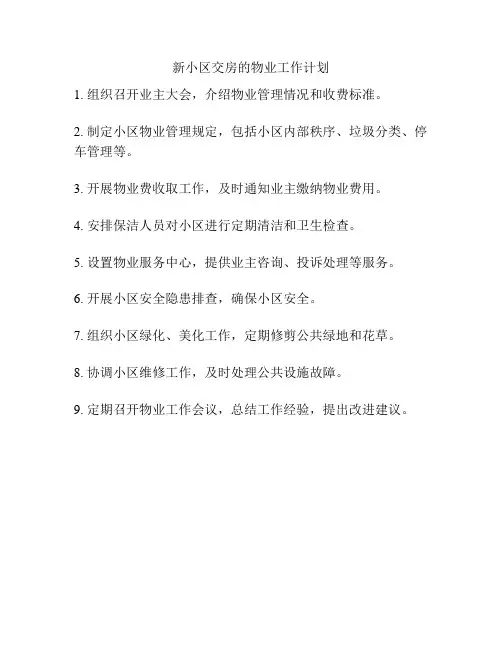 新小区交房的物业工作计划

1. 组织召开业主大会，介绍物业管理情况和收费标准。

2. 制定小区物业管理规定，包括小区内部秩序、垃圾分类、停车管理等。

3. 开展物业费收取工作，及时通知业主缴纳物业费用。

4. 安排保洁人员对小区进行定期清洁和卫生检查。

5. 设置物业服务中心，提供业主咨询、投诉处理等服务。

6. 开展小区安全隐患排查，确保小区安全。

7. 组织小区绿化、美化工作，定期修剪公共绿地和花草。

8. 协调小区维修工作，及时处理公共设施故障。

9. 定期召开物业工作会议，总结工作经验，提出改进建议。